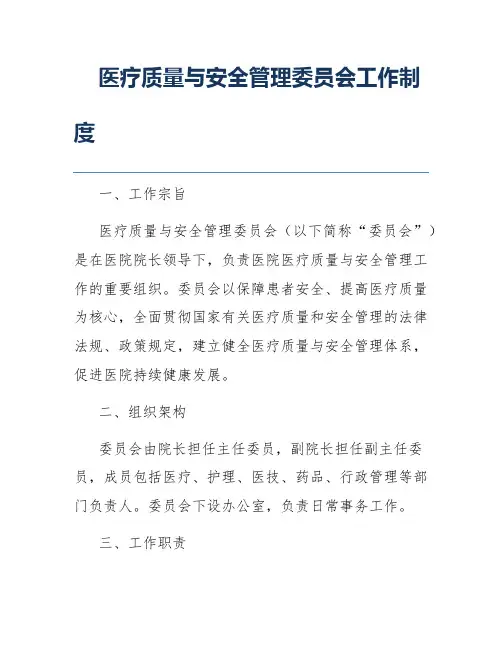 医疗质量与安全管理委员会工作制度

一、工作宗旨

医疗质量与安全管理委员会（以下简称“委员会”）是在医院院长领导下，负责医院医疗质量与安全管理工作的重要组织。委员会以保障患者安全、提高医疗质量为核心，全面贯彻国家有关医疗质量和安全管理的法律法规、政策规定，建立健全医疗质量与安全管理体系，促进医院持续健康发展。

二、组织架构

委员会由院长担任主任委员，副院长担任副主任委员，成员包括医疗、护理、医技、药品、行政管理等部门负责人。委员会下设办公室，负责日常事务工作。

三、工作职责